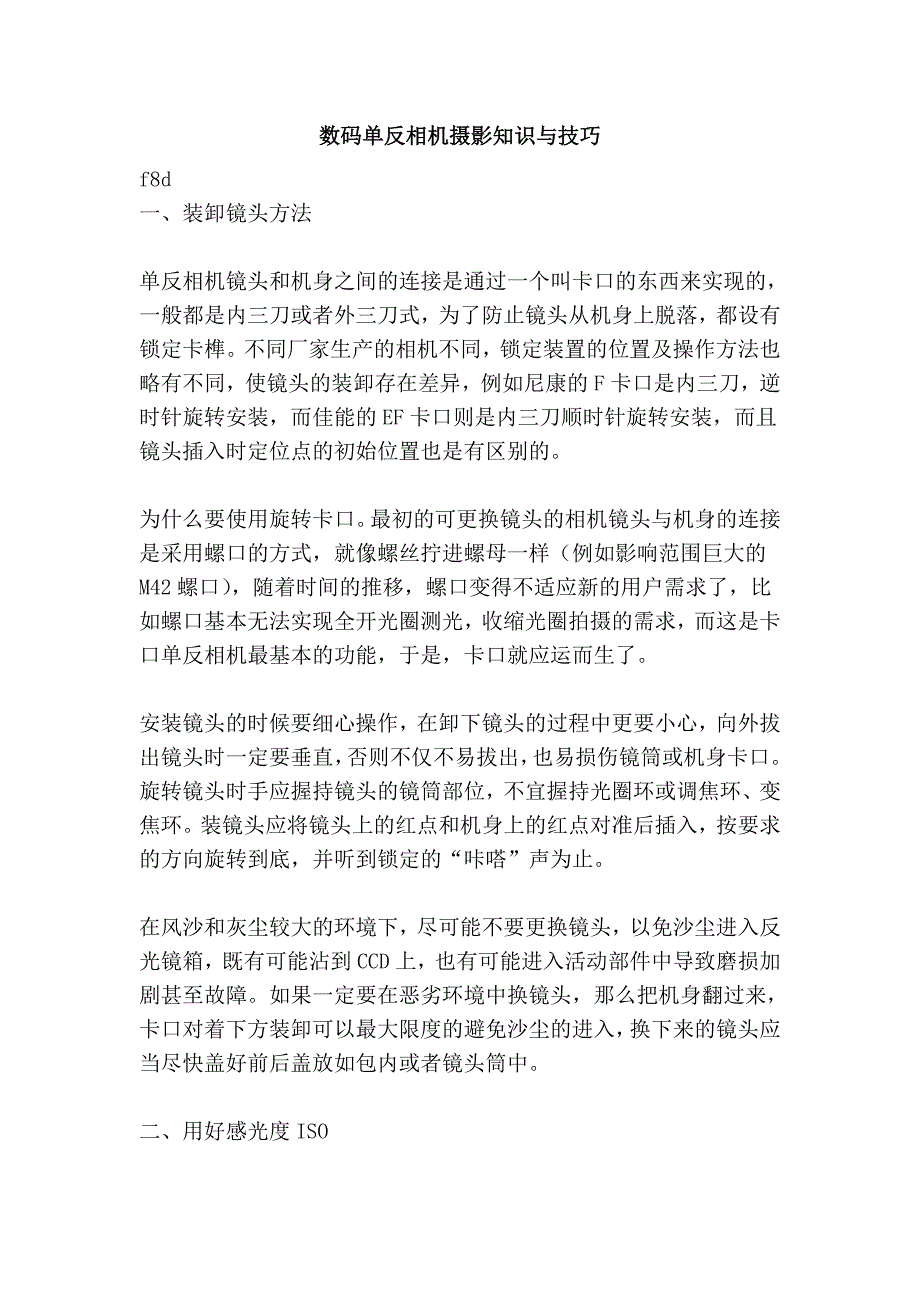 数码单反相机摄影知识与技巧

f8d
一、装卸镜头方法

单反相机镜头和机身之间的连接是通过一个叫卡口的东西来实现的，一般都是内三刀或者外三刀式，为了防止镜头从机身上脱落，都设有锁定卡榫。不同厂家生产的相机不同，锁定装置的位置及操作方法也略有不同，使镜头的装卸存在差异，例如尼康的F卡口是内三刀，逆时针旋转安装，而佳能的EF卡口则是内三刀顺时针旋转安装，而且镜头插入时定位点的初始位置也是有区别的。

为什么要使用旋转卡口。最初的可更换镜头的相机镜头与机身的连接是采用螺口的方式，就像螺丝拧进螺母一样（例如影响范围巨大的M42螺口），随着时间的推移，螺口变得不适应新的用户需求了，比如螺口基本无法实现全开光圈测光，收缩光圈拍摄的需求，而这是卡口单反相机最基本的功能，于是，卡口就应运而生了。

安装镜头的时候要细心操作，在卸下镜头的过程中更要小心，向外拔出镜头时一定要垂直，否则不仅不易拔出，也易损伤镜筒或机身卡口。旋转镜头时手应握持镜头的镜筒部位，不宜握持光圈环或调焦环、变焦环。装镜头应将镜头上的红点和机身上的红点对准后插入，按要求的方向旋转到底，并听到锁定的“咔嗒”声为止。

在风沙和灰尘较大的环境下，尽可能不要更换镜头，以免沙尘进入反光镜箱，既有可能沾到CCD上，也有可能进入活动部件中导致磨损加剧甚至故障。如果一定要在恶劣环境中换镜头，那么把机身翻过来，卡口对着下方装卸可以最大限度的避免沙尘的进入，换下来的镜头应当尽快盖好前后盖放如包内或者镜头筒中。

二、用好感光度ISO